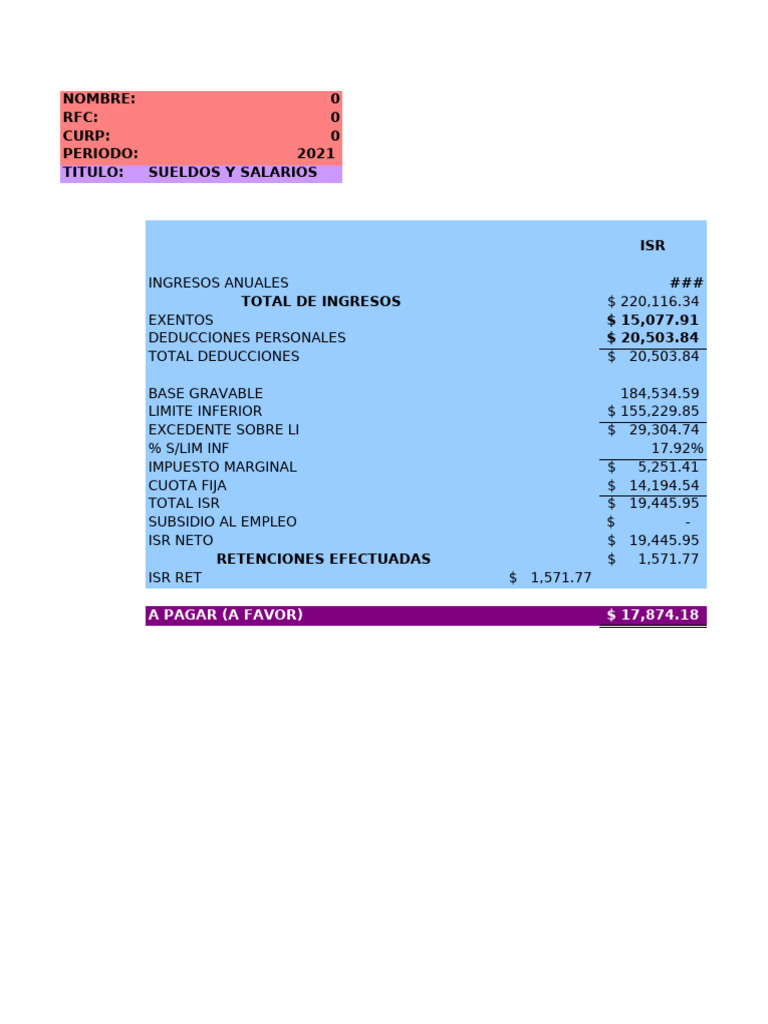 NOMBRE: 0
RFC: 0
CURP: 0
PERIODO: 2021
TITULO: SUELDOS Y SALARIOS

ISR

INGRESOS ANUALES ###
TOTAL DE INGRESOS $ 220,116.34
EXENTOS $ 15,077.91
DEDUCCIONES PERSONALES $ 20,503.84
TOTAL DEDUCCIONES $ 20,503.84

BASE GRAVABLE 184,534.59
LIMITE INFERIOR $ 155,229.85
EXCEDENTE SOBRE LI $ 29,304.74
% S/LIM INF 17.92%
IMPUESTO MARGINAL $ 5,251.41
CUOTA FIJA $ 14,194.54
TOTAL ISR $ 19,445.95
SUBSIDIO AL EMPLEO $ -
ISR NETO $ 19,445.95
RETENCIONES EFECTUADAS $ 1,571.77
ISR RET $ 1,571.77

A PAGAR (A FAVOR) $ 17,874.18